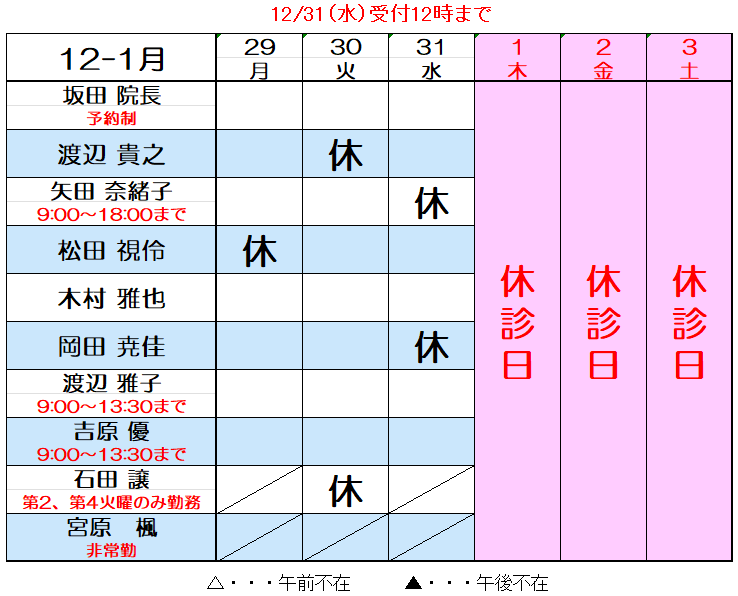 12/31(水)受付12時まで

| 12-1月 | 29 月 | 30 火 | 31 水 | 1 木 | 2 金 | 3 土 |
|---|---|---|---|---|---|---|
| 坂田 院長 予約制 | | | | 休診日 | 休診日 | 休診日 |
| 渡辺 貴之 | | 休 | | | | |
| 矢田 奈緒子 9:00～18:00まで | | | 休 | | | |
| 松田 視伶 | 休 | | | | | |
| 木村 雅也 | | | | | | |
| 岡田 尭佳 | | | 休 | | | |
| 渡辺 雅子 9:00～13:30まで | | | | | | |
| 吉原 優 9:00～13:30まで | | | | | | |
| 石田 譲 第2、第4火曜のみ勤務 | | 休 | | | | |
| 宮原　楓 非常勤 | | | | | | |

△・・・午前不在　▲・・・午後不在